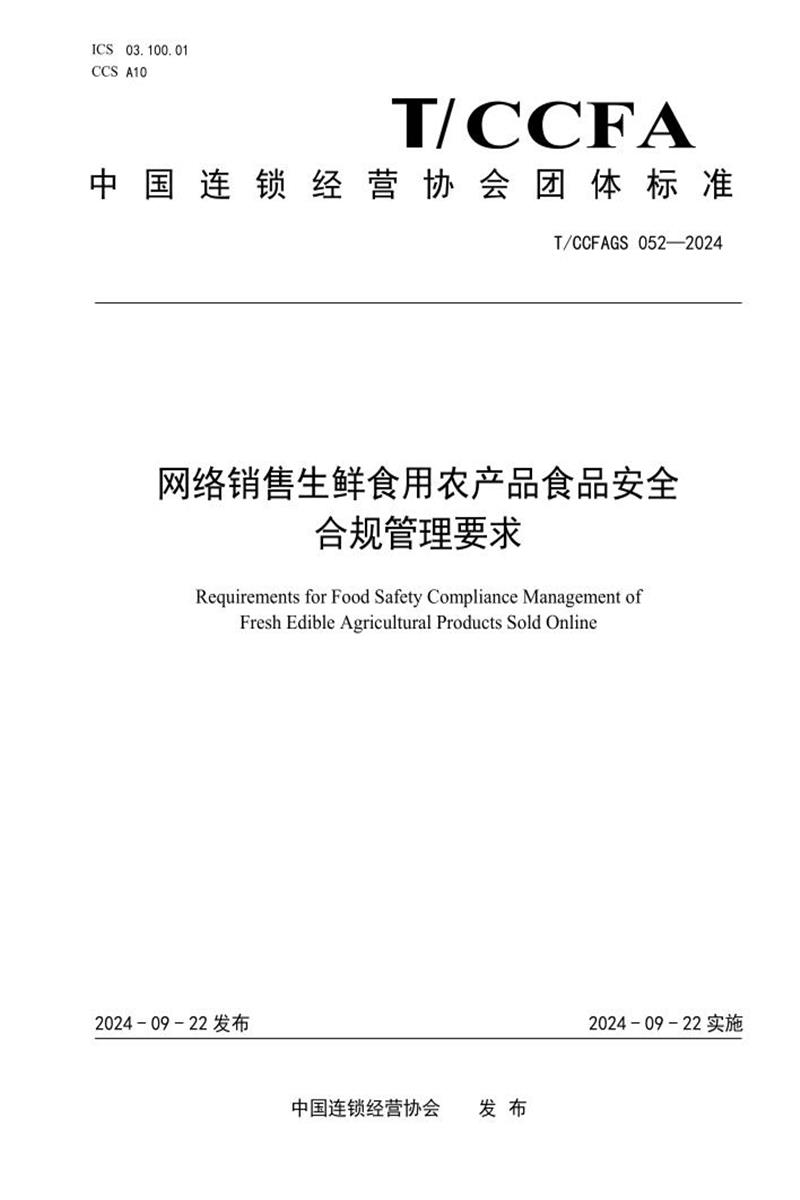 ICS 03.100.01
CCS A10

T/CCFA

中国连锁经营协会团体标准

T/CCFAGS 052—2024

网络销售生鲜食用农产品食品安全
合规管理要求

Requirements for Food Safety Compliance Management of Fresh Edible Agricultural Products Sold Online

2024-09-22发布

2024-09-22实施

中国连锁经营协会 发布